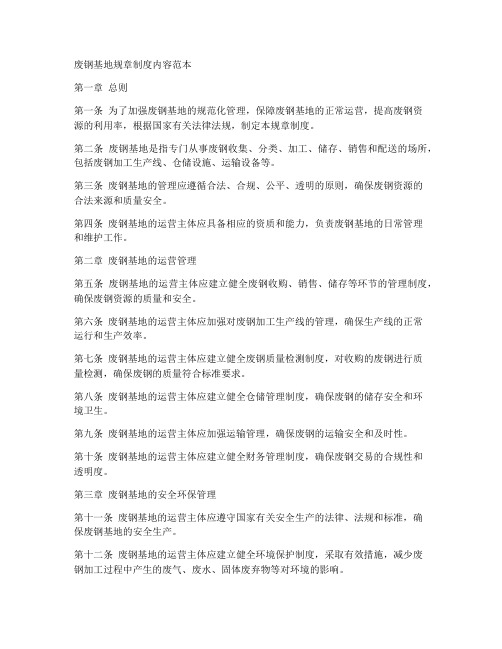 废钢基地规章制度内容范本

第一章 总则

第一条 为了加强废钢基地的规范化管理，保障废钢基地的正常运营，提高废钢资源的利用率，根据国家有关法律法规，制定本规章制度。

第二条 废钢基地是指专门从事废钢收集、分类、加工、储存、销售和配送的场所，包括废钢加工生产线、仓储设施、运输设备等。

第三条 废钢基地的管理应遵循合法、合规、公平、透明的原则，确保废钢资源的合法来源和质量安全。

第四条 废钢基地的运营主体应具备相应的资质和能力，负责废钢基地的日常管理和维护工作。

第二章 废钢基地的运营管理

第五条 废钢基地的运营主体应建立健全废钢收购、销售、储存等环节的管理制度，确保废钢资源的质量和安全。

第六条 废钢基地的运营主体应加强对废钢加工生产线的管理，确保生产线的正常运行和生产效率。

第七条 废钢基地的运营主体应建立健全废钢质量检测制度，对收购的废钢进行质量检测，确保废钢的质量符合标准要求。

第八条 废钢基地的运营主体应建立健全仓储管理制度，确保废钢的储存安全和环境卫生。

第九条 废钢基地的运营主体应加强运输管理，确保废钢的运输安全和及时性。

第十条 废钢基地的运营主体应建立健全财务管理制度，确保废钢交易的合规性和透明度。

第三章 废钢基地的安全环保管理

第十一条 废钢基地的运营主体应遵守国家有关安全生产的法律、法规和标准，确保废钢基地的安全生产。

第十二条 废钢基地的运营主体应建立健全环境保护制度，采取有效措施，减少废钢加工过程中产生的废气、废水、固体废弃物等对环境的影响。